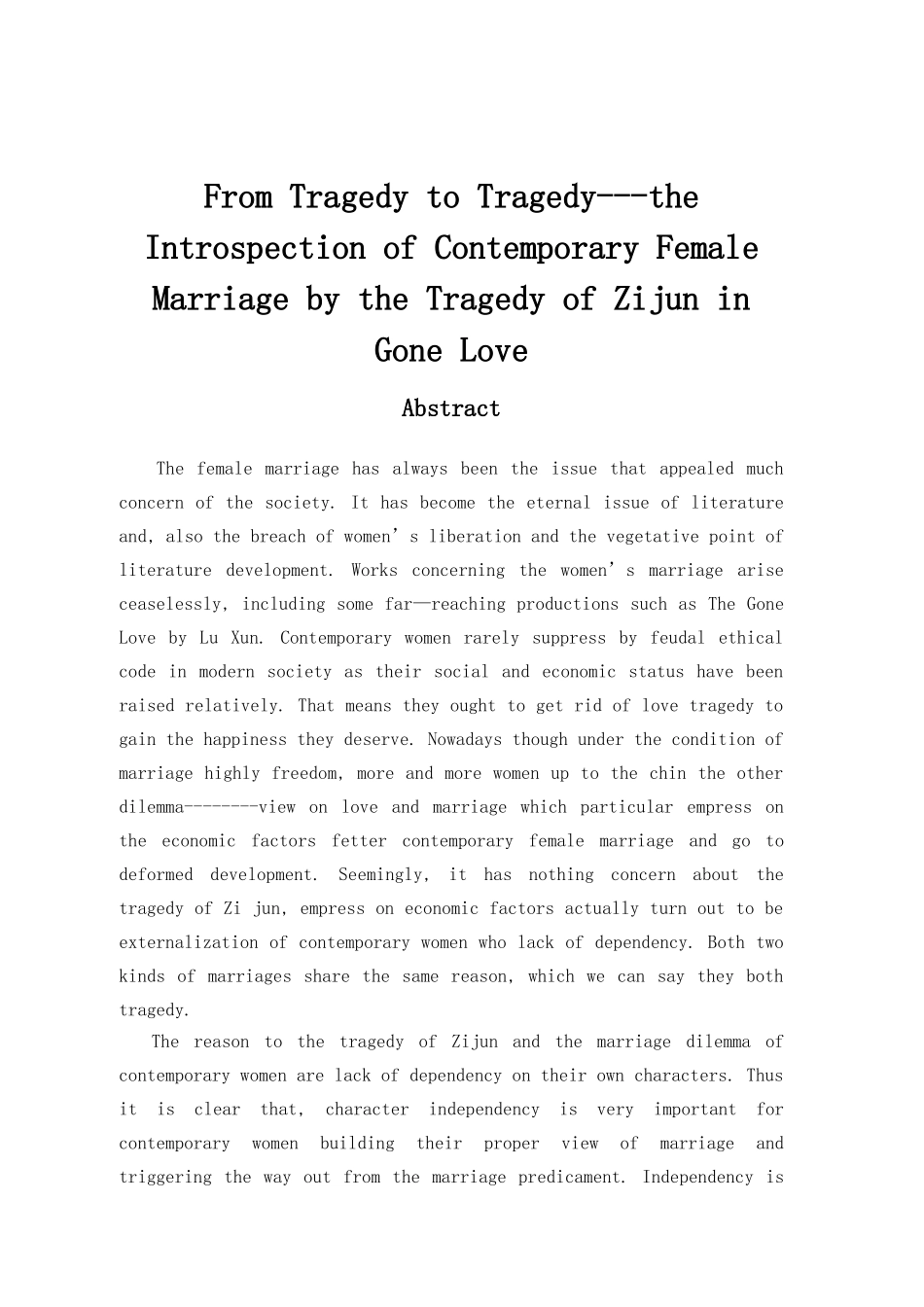 From Tragedy to Tragedy---the Introspection of Contemporary Female Marriage by the Tragedy of Zijun in Gone Love

Abstract

The female marriage has always been the issue that appealed much concern of the society. It has become the eternal issue of literature and, also the breach of women's liberation and the vegetative point of literature development. Works concerning the women's marriage arise ceaselessly, including some far—reaching productions such as The Gone Love by Lu Xun. Contemporary women rarely suppress by feudal ethical code in modern society as their social and economic status have been raised relatively. That means they ought to get rid of love tragedy to gain the happiness they deserve. Nowadays though under the condition of marriage highly freedom, more and more women up to the chin the other dilemma--------view on love and marriage which particular empress on the economic factors fetter contemporary female marriage and go to deformed development. Seemingly, it has nothing concern about the tragedy of Zi jun, empress on economic factors actually turn out to be externalization of contemporary women who lack of dependency. Both two kinds of marriages share the same reason, which we can say they both tragedy.

The reason to the tragedy of Zijun and the marriage dilemma of contemporary women are lack of dependency on their own characters. Thus it is clear that, character independency is very important for contemporary women building their proper view of marriage and triggering the way out from the marriage predicament. Independency is